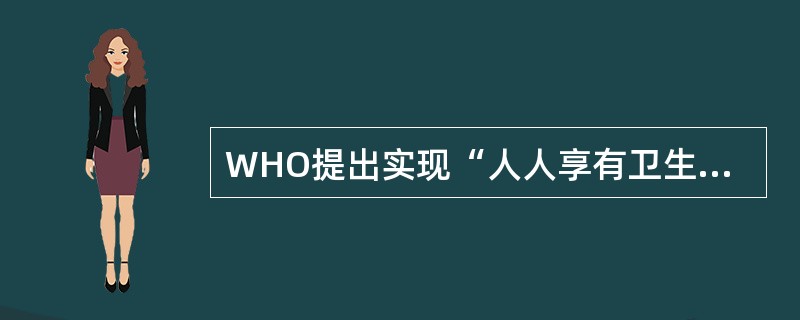 WHO提出实现“人人享有卫生...